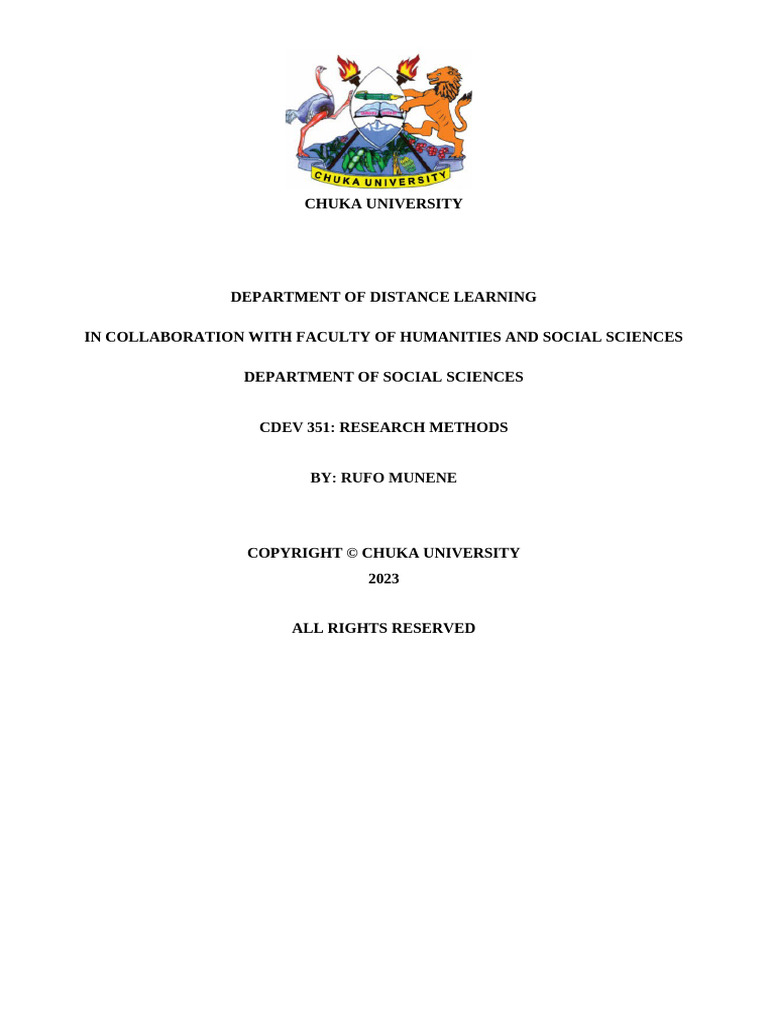 CHUKA UNIVERSITY

CHUKA UNIVERSITY

DEPARTMENT OF DISTANCE LEARNING

IN COLLABORATION WITH FACULTY OF HUMANITIES AND SOCIAL SCIENCES

DEPARTMENT OF SOCIAL SCIENCES

CDEV 351: RESEARCH METHODS

BY: RUFO MUNENE

COPYRIGHT © CHUKA UNIVERSITY
2023

ALL RIGHTS RESERVED